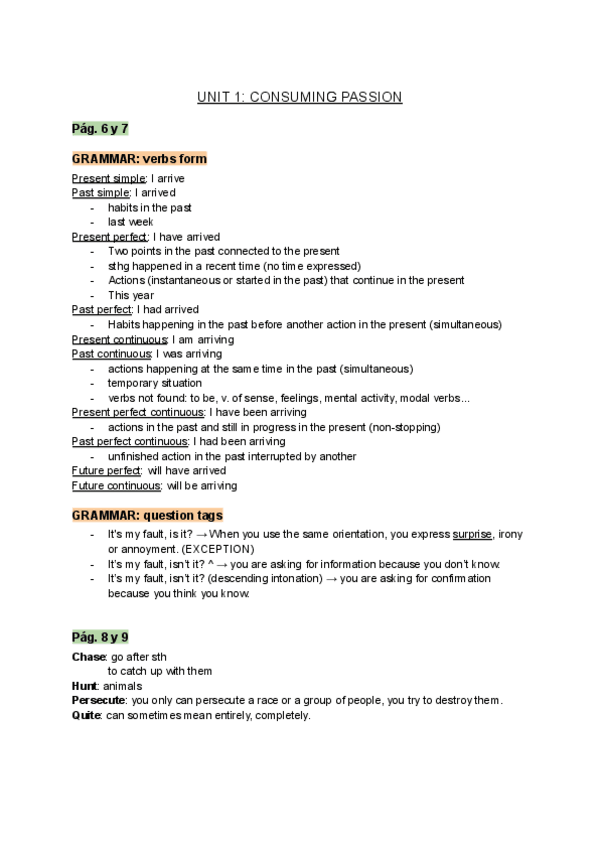 UNIT 1: CONSUMING PASSION

Pág. 6 y 7

GRAMMAR: verbs form

Present simple: I arrive
Past simple: I arrived
- habits in the past
- last week
Present perfect: I have arrived
- Two points in the past connected to the present
- sthg happened in a recent time (no time expressed)
- Actions (instantaneous or started in the past) that continue in the present
- This year
Past perfect: I had arrived
- Habits happening in the past before another action in the present (simultaneous)
Present continuous: I am arriving
Past continuous: I was arriving
- actions happening at the same time in the past (simultaneous)
- temporary situation
- verbs not found: to be, v. of sense, feelings, mental activity, modal verbs...
Present perfect continuous: I have been arriving
- actions in the past and still in progress in the present (non-stopping)
Past perfect continuous: I had been arriving
- unfinished action in the past interrupted by another
Future perfect: will have arrived
Future continuous: will be arriving

GRAMMAR: question tags

- It's my fault, is it? → When you use the same orientation, you express surprise, irony or annoyment. (EXCEPTION)
- It's my fault, isn't it? ^ → you are asking for information because you don't know.
- It's my fault, isn't it? (descending intonation) → you are asking for confirmation because you think you know.

Pág. 8 y 9

Chase: go after sth
to catch up with them
Hunt: animals
Persecute: you only can persecute a race or a group of people, you try to destroy them.
Quite: can sometimes mean entirely, completely.